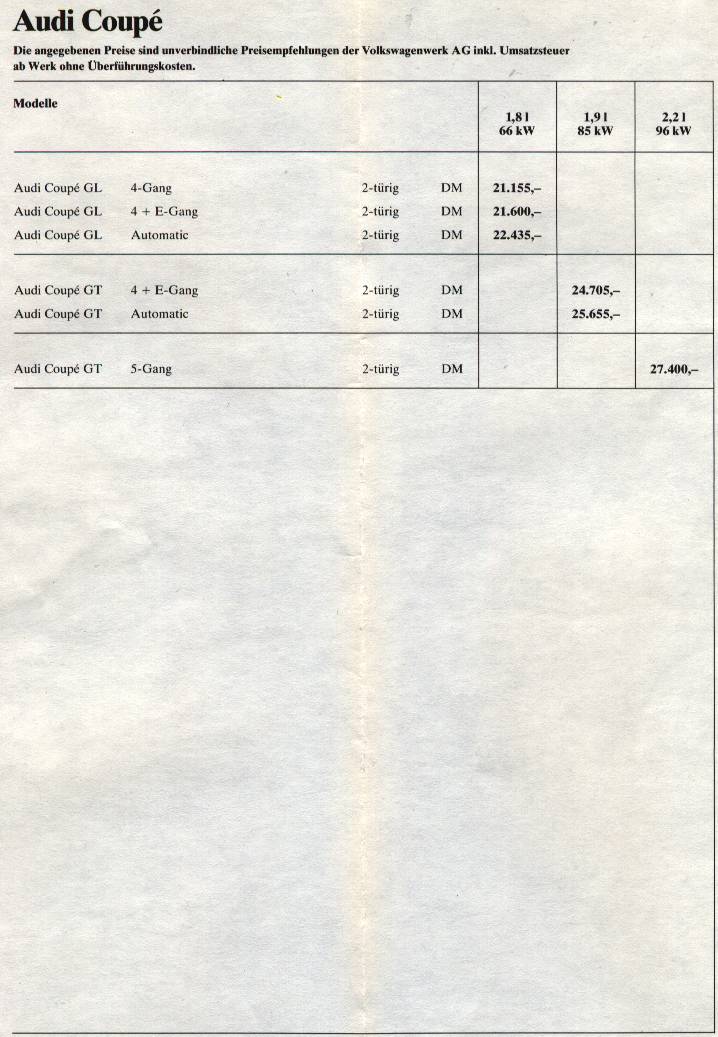 Audi Coupé

Die angegebenen Preise sind unverbindliche Preisempfehlungen der Volkswagenwerk AG inkl. Umsatzsteuer ab Werk ohne Überführungskosten.

| Modelle | | | | 1,8 l 66 kW | 1,9 l 85 kW | 2,2 l 96 kW |
|---|---|---|---|---|---|---|
| Audi Coupé GL | 4-Gang | 2-türig | DM | 21.155,– | | |
| Audi Coupé GL | 4 + E-Gang | 2-türig | DM | 21.600,– | | |
| Audi Coupé GL | Automatic | 2-türig | DM | 22.435,– | | |
| Audi Coupé GT | 4 + E-Gang | 2-türig | DM | | 24.705,– | |
| Audi Coupé GT | Automatic | 2-türig | DM | | 25.655,– | |
| Audi Coupé GT | 5-Gang | 2-türig | DM | | | 27.400,– |